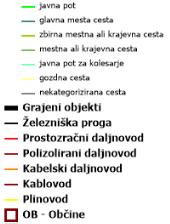 javna pot
glavna mesta cesta
zbirna mestna ali krajevna cesta
mestna ali krajevna cesta
javna pot za kolesarje
gozdna cesta
nekategorizirana cesta
Grajeni objekti
Železniška proga
Prostozračni daljnovod
Polizolirani daljnovod
Kabelski daljnovod
Kablovod
Plinovod
OB - Občine